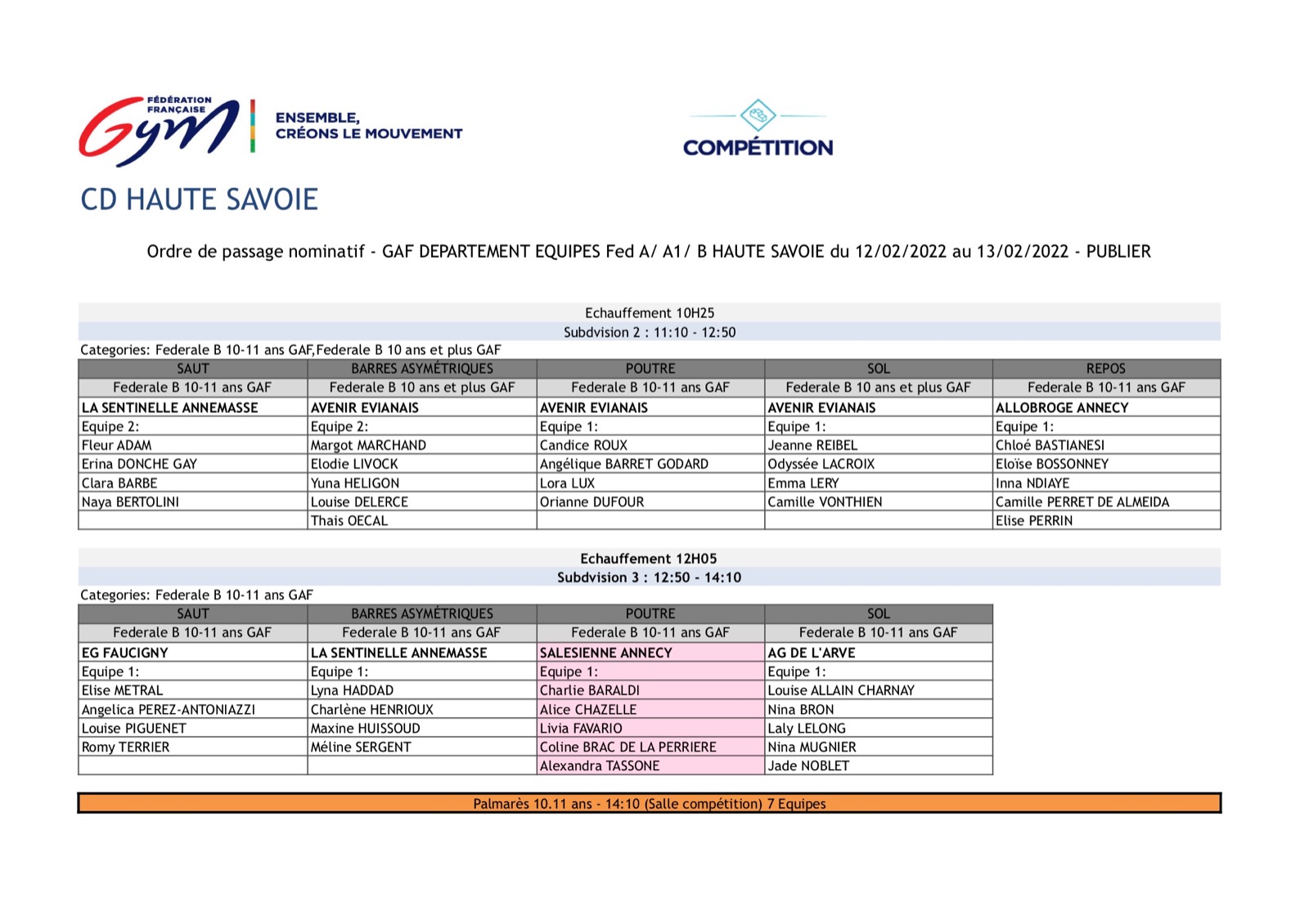 FÉDÉRATION FRANÇAISE Gym

ENSEMBLE, CRÉONS LE MOUVEMENT

COMPÉTITION

CD HAUTE SAVOIE

Ordre de passage nominatif - GAF DEPARTEMENT EQUIPES Fed A/ A1/ B HAUTE SAVOIE du 12/02/2022 au 13/02/2022 - PUBLIER

Echauffement 10H25
Subdvision 2 : 11:10 - 12:50
Categories: Federale B 10-11 ans GAF,Federale B 10 ans et plus GAF

| SAUT | BARRES ASYMÉTRIQUES | POUTRE | SOL | REPOS |
|---|---|---|---|---|
| Federale B 10-11 ans GAF | Federale B 10 ans et plus GAF | Federale B 10-11 ans GAF | Federale B 10 ans et plus GAF | Federale B 10-11 ans GAF |
| LA SENTINELLE ANNEMASSE | AVENIR EVIANAIS | AVENIR EVIANAIS | AVENIR EVIANAIS | ALLOBROGE ANNECY |
| Equipe 2: | Equipe 2: | Equipe 1: | Equipe 1: | Equipe 1: |
| Fleur ADAM | Margot MARCHAND | Candice ROUX | Jeanne REIBEL | Chloé BASTIANESI |
| Erina DONCHE GAY | Elodie LIVOCK | Angélique BARRET GODARD | Odyssée LACROIX | Eloïse BOSSONNEY |
| Clara BARBE | Yuna HELIGON | Lora LUX | Emma LERY | Inna NDIAYE |
| Naya BERTOLINI | Louise DELERCE | Orianne DUFOUR | Camille VONTHIEN | Camille PERRET DE ALMEIDA |
| | Thais OECAL | | | Elise PERRIN |

Echauffement 12H05
Subdvision 3 : 12:50 - 14:10
Categories: Federale B 10-11 ans GAF

| SAUT | BARRES ASYMÉTRIQUES | POUTRE | SOL |
|---|---|---|---|
| Federale B 10-11 ans GAF | Federale B 10-11 ans GAF | Federale B 10-11 ans GAF | Federale B 10-11 ans GAF |
| EG FAUCIGNY | LA SENTINELLE ANNEMASSE | SALESIENNE ANNECY | AG DE L'ARVE |
| Equipe 1: | Equipe 1: | Equipe 1: | Equipe 1: |
| Elise METRAL | Lyna HADDAD | Charlie BARALDI | Louise ALLAIN CHARNAY |
| Angelica PEREZ-ANTONIAZZI | Charlène HENRIOUX | Alice CHAZELLE | Nina BRON |
| Louise PIGUENET | Maxine HUISSOUD | Livia FAVARIO | Laly LELONG |
| Romy TERRIER | Méline SERGENT | Coline BRAC DE LA PERRIERE | Nina MUGNIER |
| | | Alexandra TASSONE | Jade NOBLET |

Palmarès 10.11 ans - 14:10 (Salle compétition) 7 Equipes